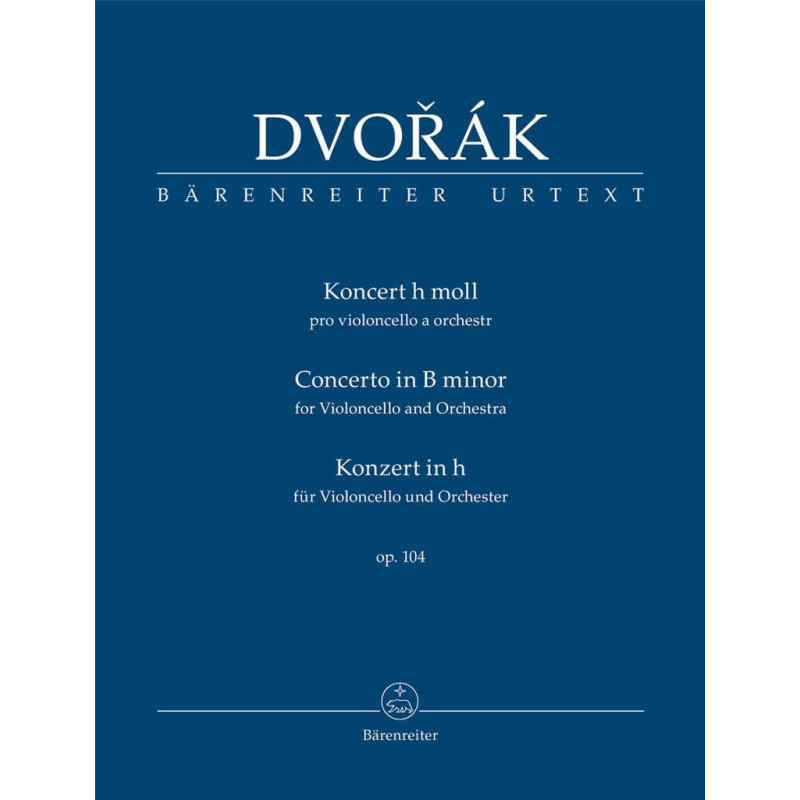 DVOŘÁK

BÄRENREITER URTEXT

Koncert h moll
pro violoncello a orchestr

Concerto in B minor
for Violoncello and Orchestra

Konzert in h
für Violoncello und Orchester

op. 104

Bärenreiter